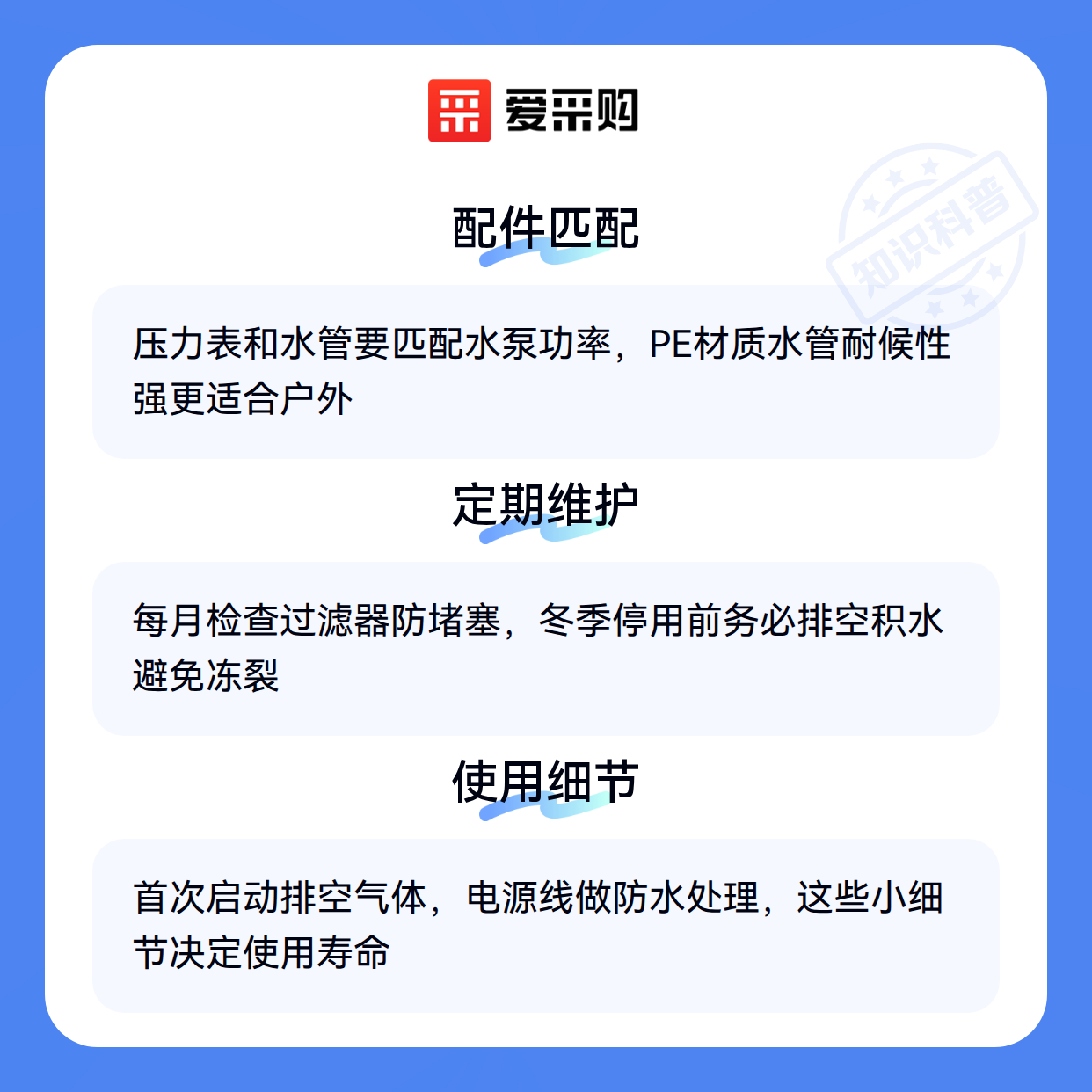 爱采购

配件匹配

压力表和水管要匹配水泵功率，PE材质水管耐候性强更适合户外

定期维护

每月检查过滤器防堵塞，冬季停用前务必排空积水避免冻裂

使用细节

首次启动排空气体，电源线做防水处理，这些小细节决定使用寿命

知识科普